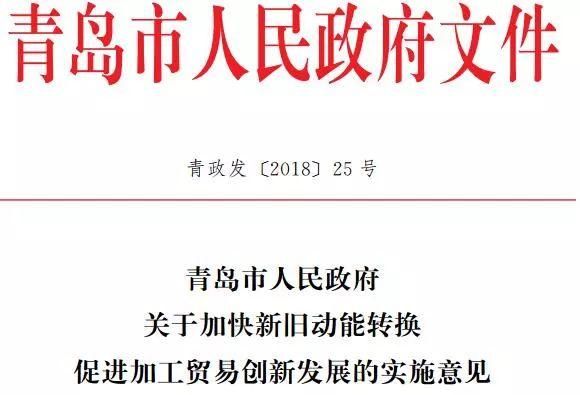 青岛市人民政府文件

青政发〔2018〕25号

青岛市人民政府
关于加快新旧动能转换
促进加工贸易创新发展的实施意见